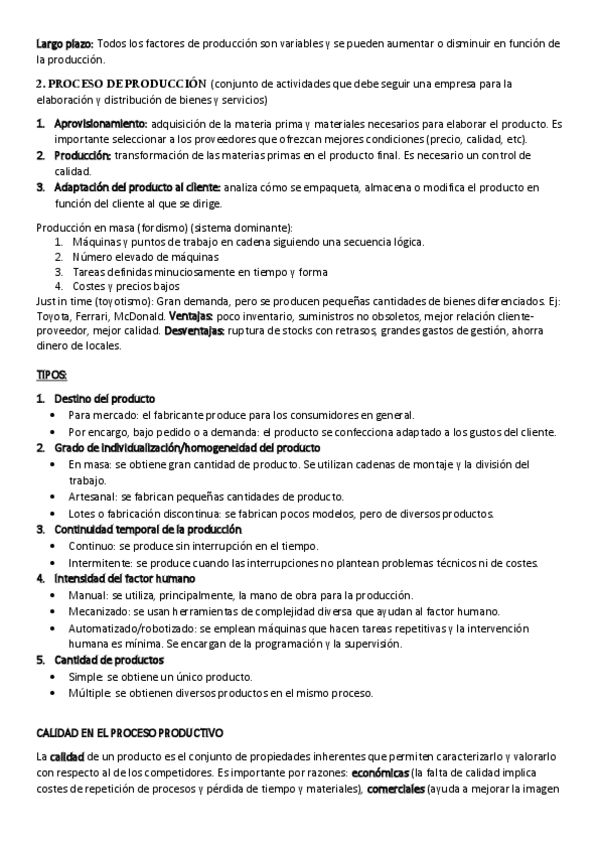 Largo plazo: Todos los factores de producción son variables y se pueden aumentar o disminuir en función de la producción.

2. PROCESO DE PRODUCCIÓN (conjunto de actividades que debe seguir una empresa para la elaboración y distribución de bienes y servicios)

1. Aprovisionamiento: adquisición de la materia prima y materiales necesarios para elaborar el producto. Es importante seleccionar a los proveedores que ofrezcan mejores condiciones (precio, calidad, etc).
2. Producción: transformación de las materias primas en el producto final. Es necesario un control de calidad.
3. Adaptación del producto al cliente: analiza cómo se empaqueta, almacena o modifica el producto en función del cliente al que se dirige.

Producción en masa (fordismo) (sistema dominante):
1. Máquinas y puntos de trabajo en cadena siguiendo una secuencia lógica.
2. Número elevado de máquinas
3. Tareas definidas minuciosamente en tiempo y forma
4. Costes y precios bajos
Just in time (toyotismo): Gran demanda, pero se producen pequeñas cantidades de bienes diferenciados. Ej: Toyota, Ferrari, McDonald. Ventajas: poco inventario, suministros no obsoletos, mejor relación cliente-proveedor, mejor calidad. Desventajas: ruptura de stocks con retrasos, grandes gastos de gestión, ahorra dinero de locales.

TIPOS:

1. Destino del producto
• Para mercado: el fabricante produce para los consumidores en general.
• Por encargo, bajo pedido o a demanda: el producto se confecciona adaptado a los gustos del cliente.
2. Grado de individualización/homogeneidad del producto
• En masa: se obtiene gran cantidad de producto. Se utilizan cadenas de montaje y la división del trabajo.
• Artesanal: se fabrican pequeñas cantidades de producto.
• Lotes o fabricación discontinua: se fabrican pocos modelos, pero de diversos productos.
3. Continuidad temporal de la producción
• Continuo: se produce sin interrupción en el tiempo.
• Intermitente: se produce cuando las interrupciones no plantean problemas técnicos ni de costes.
4. Intensidad del factor humano
• Manual: se utiliza, principalmente, la mano de obra para la producción.
• Mecanizado: se usan herramientas de complejidad diversa que ayudan al factor humano.
• Automatizado/robotizado: se emplean máquinas que hacen tareas repetitivas y la intervención humana es mínima. Se encargan de la programación y la supervisión.
5. Cantidad de productos
• Simple: se obtiene un único producto.
• Múltiple: se obtienen diversos productos en el mismo proceso.

CALIDAD EN EL PROCESO PRODUCTIVO

La calidad de un producto es el conjunto de propiedades inherentes que permiten caracterizarlo y valorarlo con respecto al de los competidores. Es importante por razones: económicas (la falta de calidad implica costes de repetición de procesos y pérdida de tiempo y materiales), comerciales (ayuda a mejorar la imagen